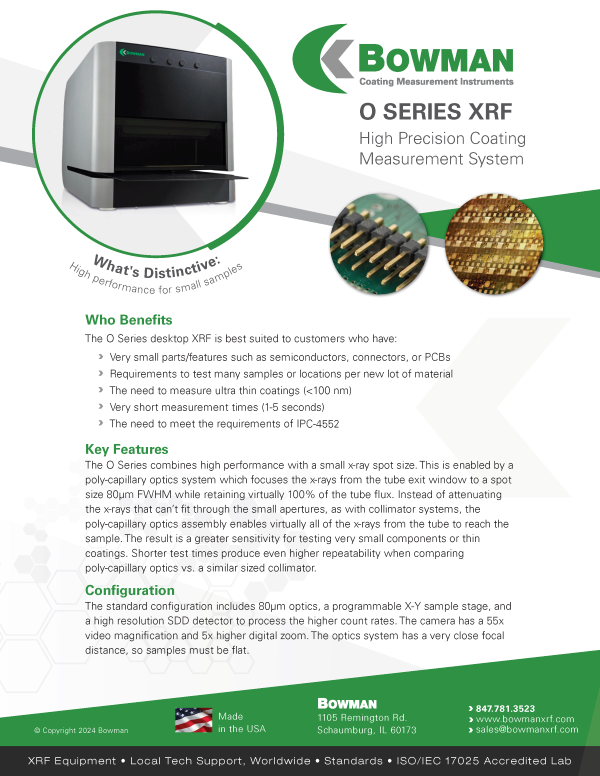 BOWMAN

BOWMAN
Coating Measurement Instruments

O SERIES XRF
High Precision Coating Measurement System

What's Distinctive:
High performance for small samples

Who Benefits
The O Series desktop XRF is best suited to customers who have:
› Very small parts/features such as semiconductors, connectors, or PCBs
› Requirements to test many samples or locations per new lot of material
› The need to measure ultra thin coatings (<100 nm)
› Very short measurement times (1-5 seconds)
› The need to meet the requirements of IPC-4552

Key Features
The O Series combines high performance with a small x-ray spot size. This is enabled by a poly-capillary optics system which focuses the x-rays from the tube exit window to a spot size 80µm FWHM while retaining virtually 100% of the tube flux. Instead of attenuating the x-rays that can't fit through the small apertures, as with collimator systems, the poly-capillary optics assembly enables virtually all of the x-rays from the tube to reach the sample. The result is a greater sensitivity for testing very small components or thin coatings. Shorter test times produce even higher repeatability when comparing poly-capillary optics vs. a similar sized collimator.

Configuration
The standard configuration includes 80µm optics, a programmable X-Y sample stage, and a high resolution SDD detector to process the higher count rates. The camera has a 55x video magnification and 5x higher digital zoom. The optics system has a very close focal distance, so samples must be flat.

© Copyright 2024 Bowman

Made in the USA

BOWMAN
1105 Remington Rd.
Schaumburg, IL 60173

› 847.781.3523
› www.bowmanxrf.com
› sales@bowmanxrf.com

XRF Equipment • Local Tech Support, Worldwide • Standards • ISO/IEC 17025 Accredited Lab